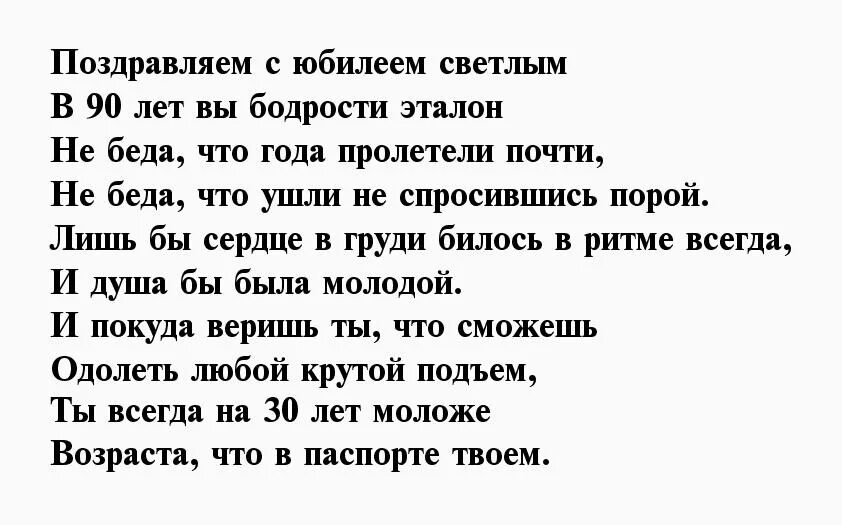 Поздравляем с юбилеем светлым
В 90 лет вы бодрости эталон
Не беда, что года пролетели почти,
Не беда, что ушли не спросившись порой.
Лишь бы сердце в груди билось в ритме всегда,
И душа бы была молодой.
И покуда веришь ты, что сможешь
Одолеть любой крутой подъем,
Ты всегда на 30 лет моложе
Возраста, что в паспорте твоем.